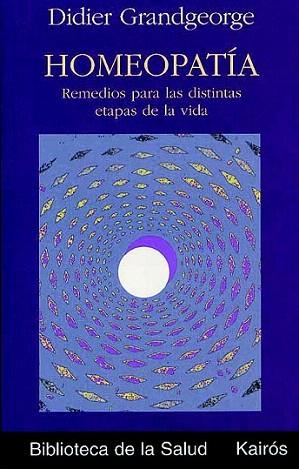 Didier Grandgeorge

HOMEOPATÍA

Remedios para las distintas etapas de la vida

Biblioteca de la Salud Kairós